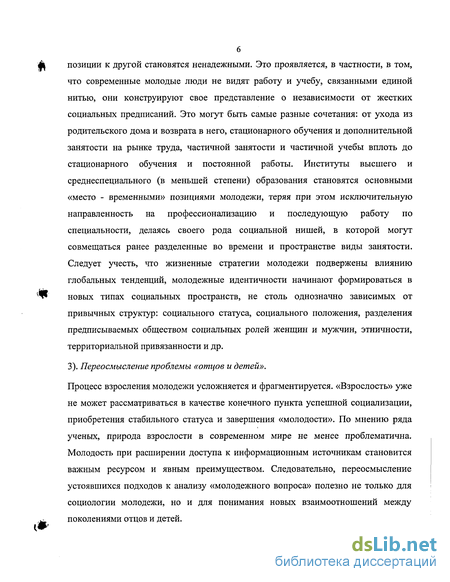 6

позиции к другой становятся ненадежными. Это проявляется, в частности, в том, что современные молодые люди не видят работу и учебу, связанными единой нитью, они конструируют свое представление о независимости от жестких социальных предписаний. Это могут быть самые разные сочетания: от ухода из родительского дома и возврата в него, стационарного обучения и дополнительной занятости на рынке труда, частичной занятости и частичной учебы вплоть до стационарного обучения и постоянной работы. Институты высшего и среднеспециального (в меньшей степени) образования становятся основными «место - временными» позициями молодежи, теряя при этом исключительную направленность на профессионализацию и последующую работу по специальности, делаясь своего рода социальной нишей, в которой могут совмещаться ранее разделенные во времени и пространстве виды занятости. Следует учесть, что жизненные стратегии молодежи подвержены влиянию глобальных тенденций, молодежные идентичности начинают формироваться в новых типах социальных пространств, не столь однозначно зависимых от привычных структур: социального статуса, социального положения, разделения предписываемых обществом социальных ролей женщин и мужчин, этничности, территориальной привязанности и др.

3). Переосмысление проблемы «отцов и детей».

Процесс взросления молодежи усложняется и фрагментируется. «Взрослость» уже не может рассматриваться в качестве конечного пункта успешной социализации, приобретения стабильного статуса и завершения «молодости». По мнению ряда ученых, природа взрослости в современном мире не менее проблематична. Молодость при расширении доступа к информационным источникам становится важным ресурсом и явным преимуществом. Следовательно, переосмысление устоявшихся подходов к анализу «молодежного вопроса» полезно не только для социологии молодежи, но и для понимания новых взаимоотношений между поколениями отцов и детей.

dsLib.net
библиотека диссертаций